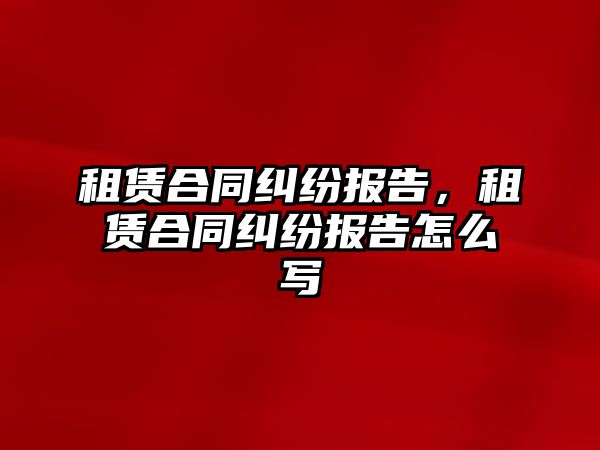 租赁合同纠纷报告，租赁合同纠纷报告怎么写